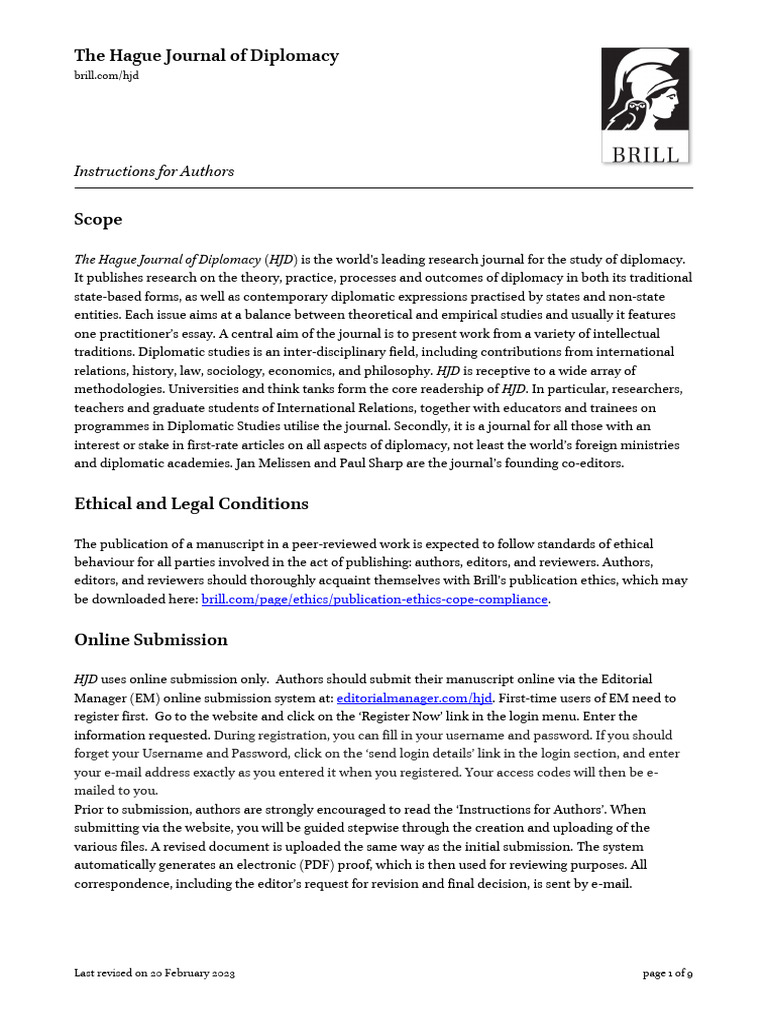 The Hague Journal of Diplomacy
brill.com/hjd

BRILL

Instructions for Authors

Scope

The Hague Journal of Diplomacy (HJD) is the world's leading research journal for the study of diplomacy. It publishes research on the theory, practice, processes and outcomes of diplomacy in both its traditional state-based forms, as well as contemporary diplomatic expressions practised by states and non-state entities. Each issue aims at a balance between theoretical and empirical studies and usually it features one practitioner's essay. A central aim of the journal is to present work from a variety of intellectual traditions. Diplomatic studies is an inter-disciplinary field, including contributions from international relations, history, law, sociology, economics, and philosophy. HJD is receptive to a wide array of methodologies. Universities and think tanks form the core readership of HJD. In particular, researchers, teachers and graduate students of International Relations, together with educators and trainees on programmes in Diplomatic Studies utilise the journal. Secondly, it is a journal for all those with an interest or stake in first-rate articles on all aspects of diplomacy, not least the world's foreign ministries and diplomatic academies. Jan Melissen and Paul Sharp are the journal's founding co-editors.

Ethical and Legal Conditions

The publication of a manuscript in a peer-reviewed work is expected to follow standards of ethical behaviour for all parties involved in the act of publishing: authors, editors, and reviewers. Authors, editors, and reviewers should thoroughly acquaint themselves with Brill's publication ethics, which may be downloaded here: brill.com/page/ethics/publication-ethics-cope-compliance.

Online Submission

HJD uses online submission only. Authors should submit their manuscript online via the Editorial Manager (EM) online submission system at: editorialmanager.com/hjd. First-time users of EM need to register first. Go to the website and click on the 'Register Now' link in the login menu. Enter the information requested. During registration, you can fill in your username and password. If you should forget your Username and Password, click on the 'send login details' link in the login section, and enter your e-mail address exactly as you entered it when you registered. Your access codes will then be e-mailed to you.
Prior to submission, authors are strongly encouraged to read the 'Instructions for Authors'. When submitting via the website, you will be guided stepwise through the creation and uploading of the various files. A revised document is uploaded the same way as the initial submission. The system automatically generates an electronic (PDF) proof, which is then used for reviewing purposes. All correspondence, including the editor's request for revision and final decision, is sent by e-mail.

Last revised on 20 February 2023

page 1 of 9